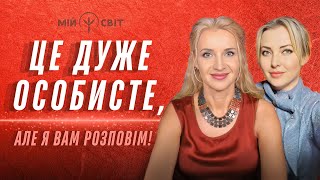 МІЙ СВІТ

ЦЕ ДУЖЕ ОСОБИСТЕ,

АЛЕ Я ВАМ РОЗПОВІМ!